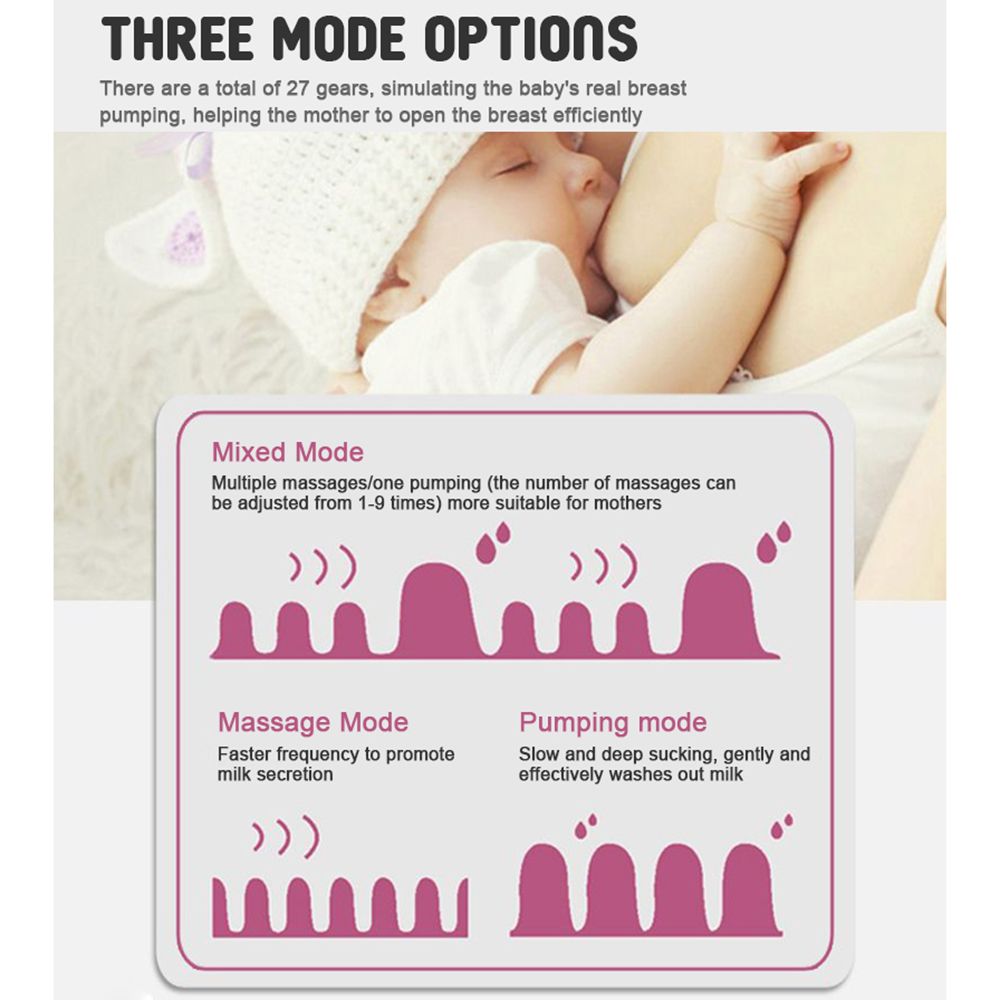 THREE MODE OPTIONS

There are a total of 27 gears, simulating the baby's real breast pumping, helping the mother to open the breast efficiently

Mixed Mode

Multiple massages/one pumping (the number of massages can be adjusted from 1-9 times) more suitable for mothers

Massage Mode

Faster frequency to promote milk secretion

Pumping mode

Slow and deep sucking, gently and effectively washes out milk